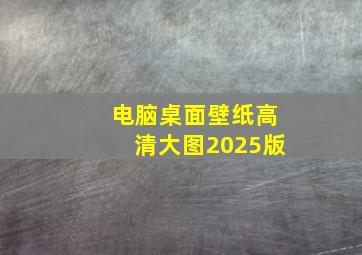 电脑桌面壁纸高清大图2025版